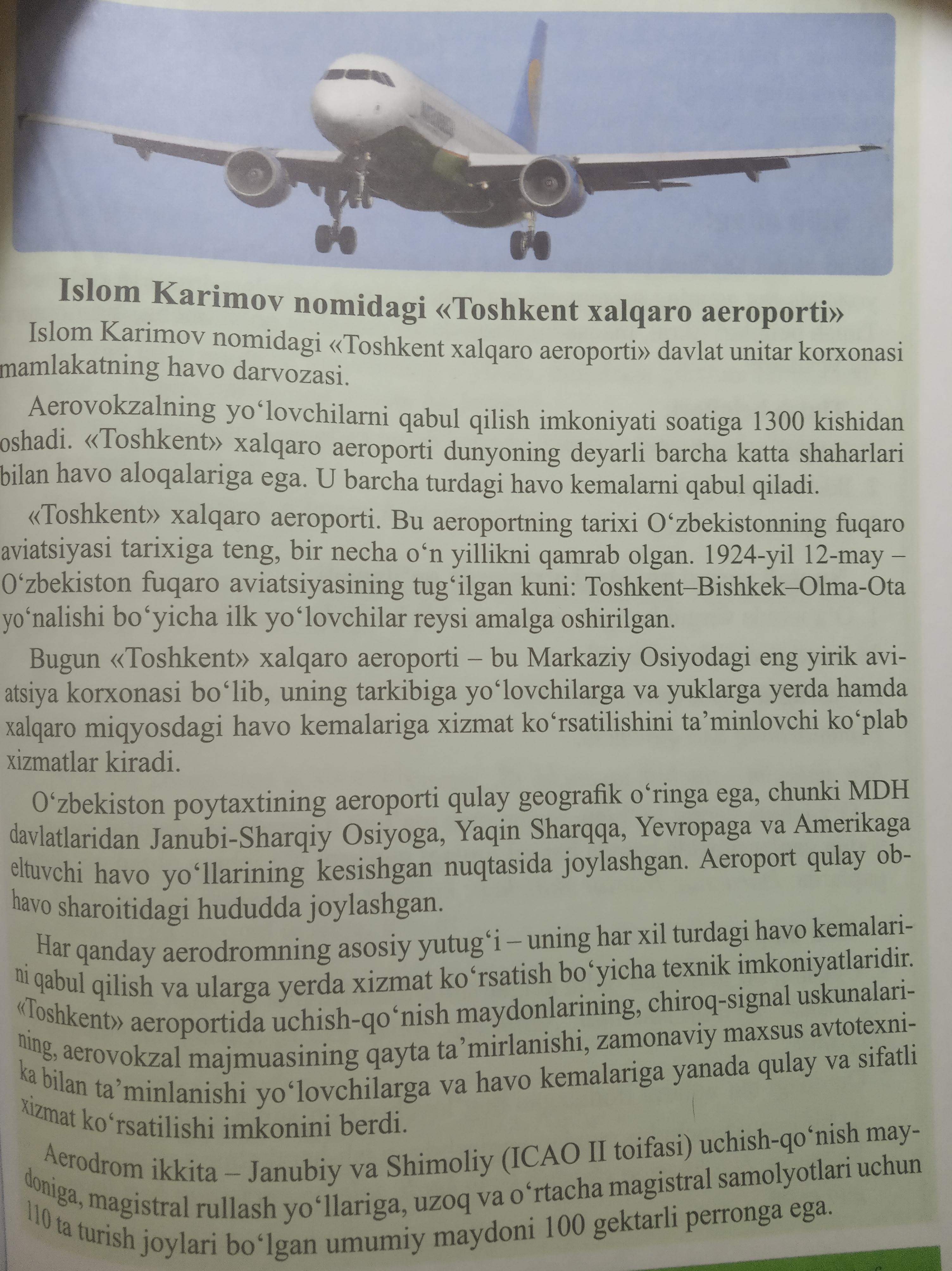 Islom Karimov nomidagi «Toshkent xalqaro aeroporti»

Islom Karimov nomidagi «Toshkent xalqaro aeroporti» davlat unitar korxonasi mamlakatning havo darvozasi.

Aerovokzalning yo‘lovchilarni qabul qilish imkoniyati soatiga 1300 kishidan oshadi. «Toshkent» xalqaro aeroporti dunyoning deyarli barcha katta shaharlari bilan havo aloqalariga ega. U barcha turdagi havo kemalarni qabul qiladi.

«Toshkent» xalqaro aeroporti. Bu aeroportning tarixi O‘zbekistonning fuqaro aviatsiyasi tarixiga teng, bir necha o‘n yillikni qamrab olgan. 1924-yil 12-may – O‘zbekiston fuqaro aviatsiyasining tug‘ilgan kuni: Toshkent–Bishkek–Olma-Ota yo‘nalishi bo‘yicha ilk yo‘lovchilar reysi amalga oshirilgan.

Bugun «Toshkent» xalqaro aeroporti – bu Markaziy Osiyodagi eng yirik aviatsiya korxonasi bo‘lib, uning tarkibiga yo‘lovchilarga va yuklarga yerda hamda xalqaro miqyosdagi havo kemalariga xizmat ko‘rsatilishini ta’minlovchi ko‘plab xizmatlar kiradi.

O‘zbekiston poytaxtining aeroporti qulay geografik o‘ringa ega, chunki MDH davlatlaridan Janubi-Sharqiy Osiyoga, Yaqin Sharqqa, Yevropaga va Amerikaga eltuvchi havo yo‘llarining kesishgan nuqtasida joylashgan. Aeroport qulay ob-havo sharoitidagi hududda joylashgan.

Har qanday aerodromning asosiy yutug‘i – uning har xil turdagi havo kemalarini qabul qilish va ularga yerda xizmat ko‘rsatish bo‘yicha texnik imkoniyatlaridir. «Toshkent» aeroportida uchish-qo‘nish maydonlarining, chiroq-signal uskunalarining, aerovokzal majmuasining qayta ta’mirlanishi, zamonaviy maxsus avtotexnika bilan ta’minlanishi yo‘lovchilarga va havo kemalariga yanada qulay va sifatli xizmat ko‘rsatilishi imkonini berdi.

Aerodrom ikkita – Janubiy va Shimoliy (ICAO II toifasi) uchish-qo‘nish maydoniga, magistral rullash yo‘llariga, uzoq va o‘rtacha magistral samolyotlari uchun 110 ta turish joylari bo‘lgan umumiy maydoni 100 gektarli perronga ega.